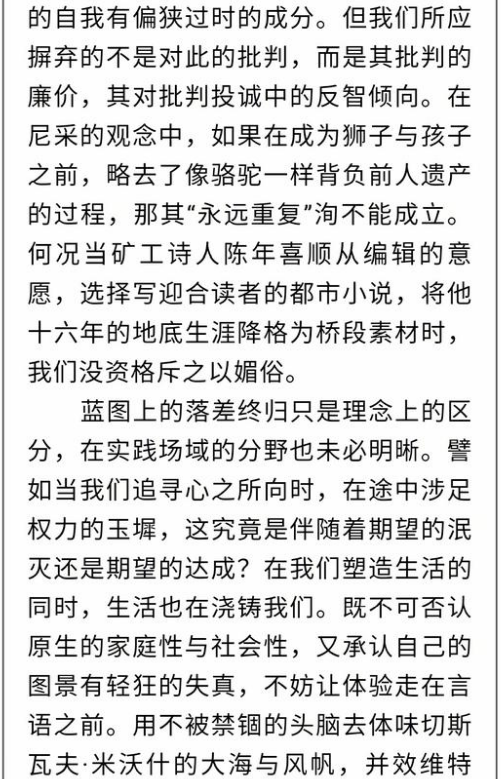 的自我有偏狭过时的成分。但我们所应摒弃的不是对此的批判，而是其批判的廉价，其对批判投诚中的反智倾向。在尼采的观念中，如果在成为狮子与孩子之前，略去了像骆驼一样背负前人遗产的过程，那其“永远重复”洵不能成立。何况当矿工诗人陈年喜顺从编辑的意愿，选择写迎合读者的都市小说，将他十六年的地底生涯降格为桥段素材时，我们没资格斥之以媚俗。

蓝图上的落差终归只是理念上的区分，在实践场域的分野也未必明晰。譬如当我们追寻心之所向时，在途中涉足权力的玉墀，这究竟是伴随着期望的泯灭还是期望的达成？在我们塑造生活的同时，生活也在浇铸我们。既不可否认原生的家庭性与社会性，又承认自己的图景有轻狂的失真，不妨让体验走在言语之前。用不被禁锢的头脑去体味切斯瓦夫·米沃什的大海与风帆，并效维特